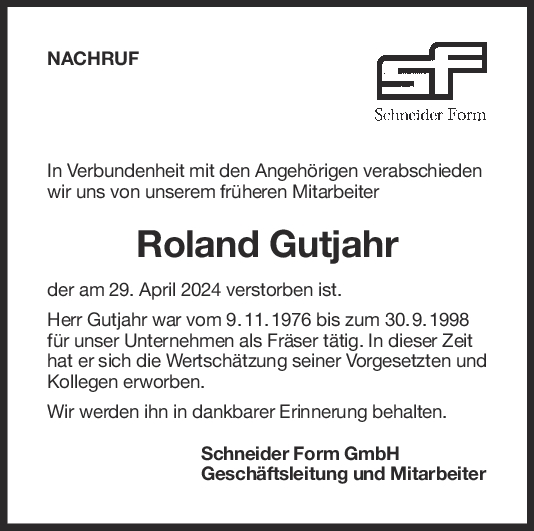 NACHRUF

sf
Schneider Form

In Verbundenheit mit den Angehörigen verabschieden wir uns von unserem früheren Mitarbeiter

Roland Gutjahr

der am 29. April 2024 verstorben ist.

Herr Gutjahr war vom 9. 11. 1976 bis zum 30. 9. 1998 für unser Unternehmen als Fräser tätig. In dieser Zeit hat er sich die Wertschätzung seiner Vorgesetzten und Kollegen erworben.

Wir werden ihn in dankbarer Erinnerung behalten.

Schneider Form GmbH
Geschäftsleitung und Mitarbeiter